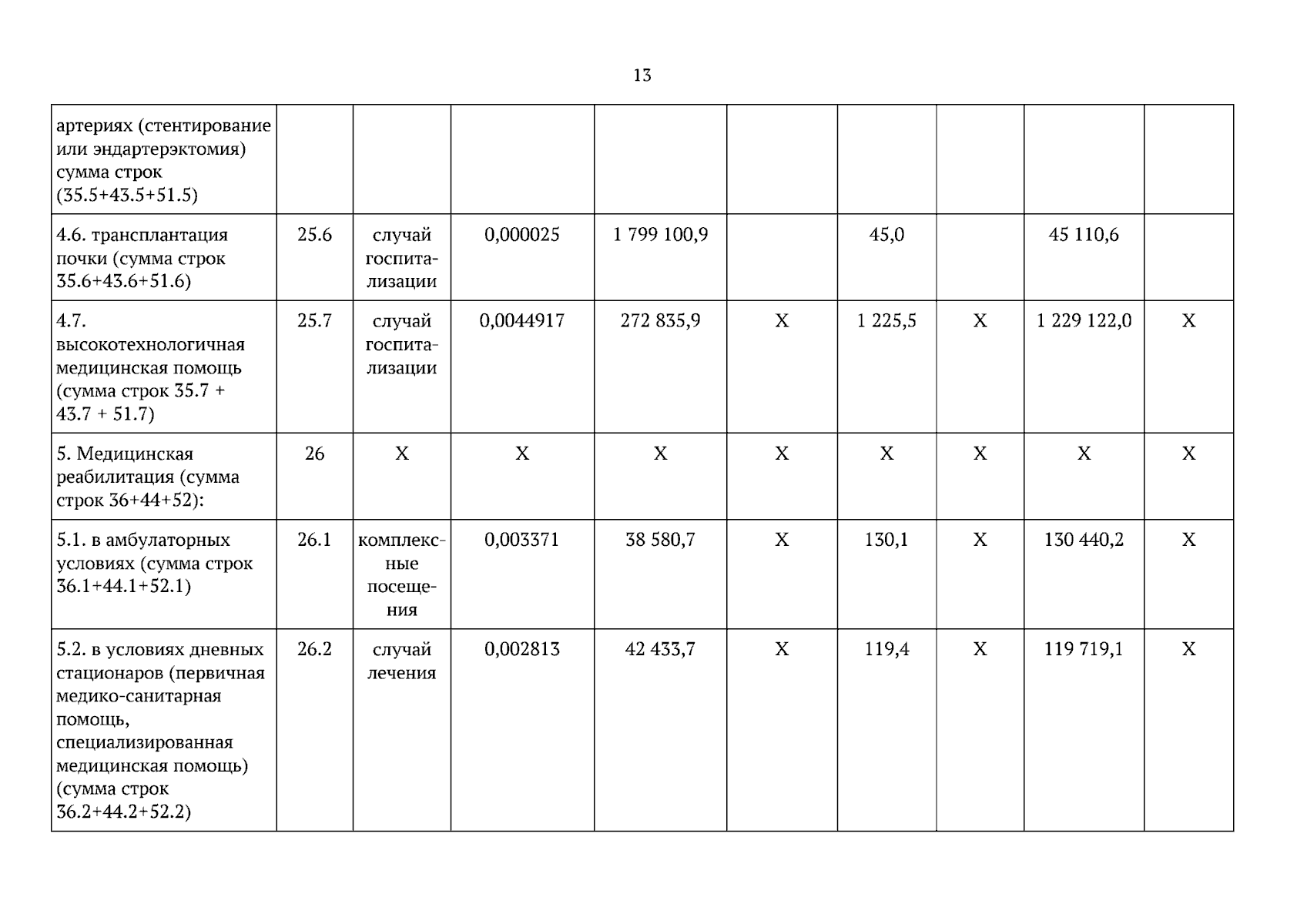 13

| артериях (стентирование или эндартерэктомия) сумма строк (35.5+43.5+51.5) | | | | | | | | | |
|---|---|---|---|---|---|---|---|---|---|
| 4.6. трансплантация почки (сумма строк 35.6+43.6+51.6) | 25.6 | случай госпитализации | 0,000025 | 1 799 100,9 | | 45,0 | | 45 110,6 | |
| 4.7. высокотехнологичная медицинская помощь (сумма строк 35.7 + 43.7 + 51.7) | 25.7 | случай госпитализации | 0,0044917 | 272 835,9 | X | 1 225,5 | X | 1 229 122,0 | X |
| 5. Медицинская реабилитация (сумма строк 36+44+52): | 26 | X | X | X | X | X | X | X | X |
| 5.1. в амбулаторных условиях (сумма строк 36.1+44.1+52.1) | 26.1 | комплексные посещения | 0,003371 | 38 580,7 | X | 130,1 | X | 130 440,2 | X |
| 5.2. в условиях дневных стационаров (первичная медико-санитарная помощь, специализированная медицинская помощь) (сумма строк 36.2+44.2+52.2) | 26.2 | случай лечения | 0,002813 | 42 433,7 | X | 119,4 | X | 119 719,1 | X |